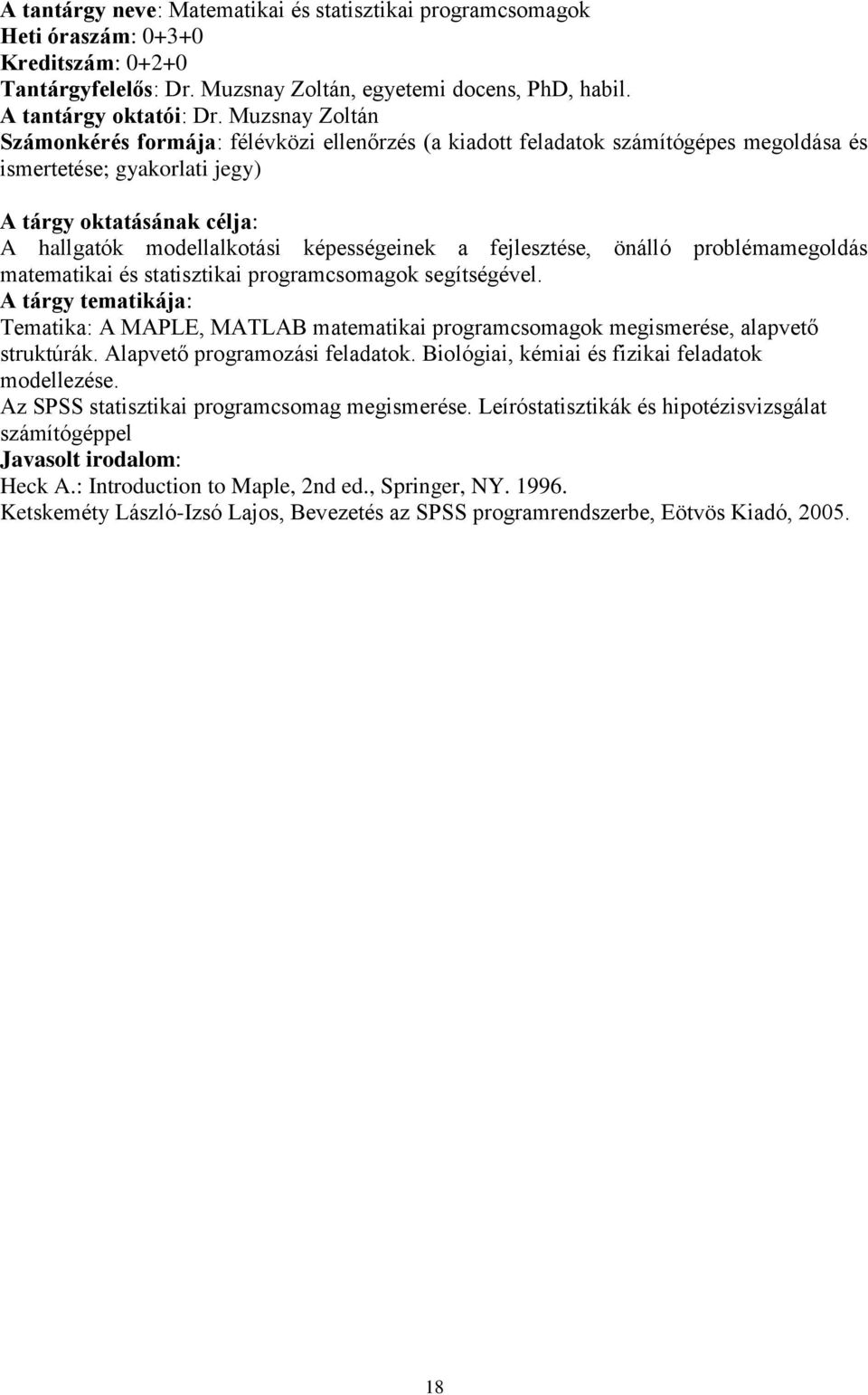 A tantárgy neve: Matematikai és statisztikai programcsomagok
Heti óraszám: 0+3+0
Kreditszám: 0+2+0
Tantárgyfelelős: Dr. Muzsnay Zoltán, egyetemi docens, PhD, habil.
A tantárgy oktatói: Dr. Muzsnay Zoltán
Számonkérés formája: félévközi ellenőrzés (a kiadott feladatok számítógépes megoldása és ismertetése; gyakorlati jegy)

A tárgy oktatásának célja:
A hallgatók modellalkotási képességeinek a fejlesztése, önálló problémamegoldás matematikai és statisztikai programcsomagok segítségével.
A tárgy tematikája:
Tematika: A MAPLE, MATLAB matematikai programcsomagok megismerése, alapvető struktúrák. Alapvető programozási feladatok. Biológiai, kémiai és fizikai feladatok modellezése.
Az SPSS statisztikai programcsomag megismerése. Leíróstatisztikák és hipotézisvizsgálat számítógéppel
Javasolt irodalom:
Heck A.: Introduction to Maple, 2nd ed., Springer, NY. 1996.
Ketskeméty László-Izsó Lajos, Bevezetés az SPSS programrendszerbe, Eötvös Kiadó, 2005.

18